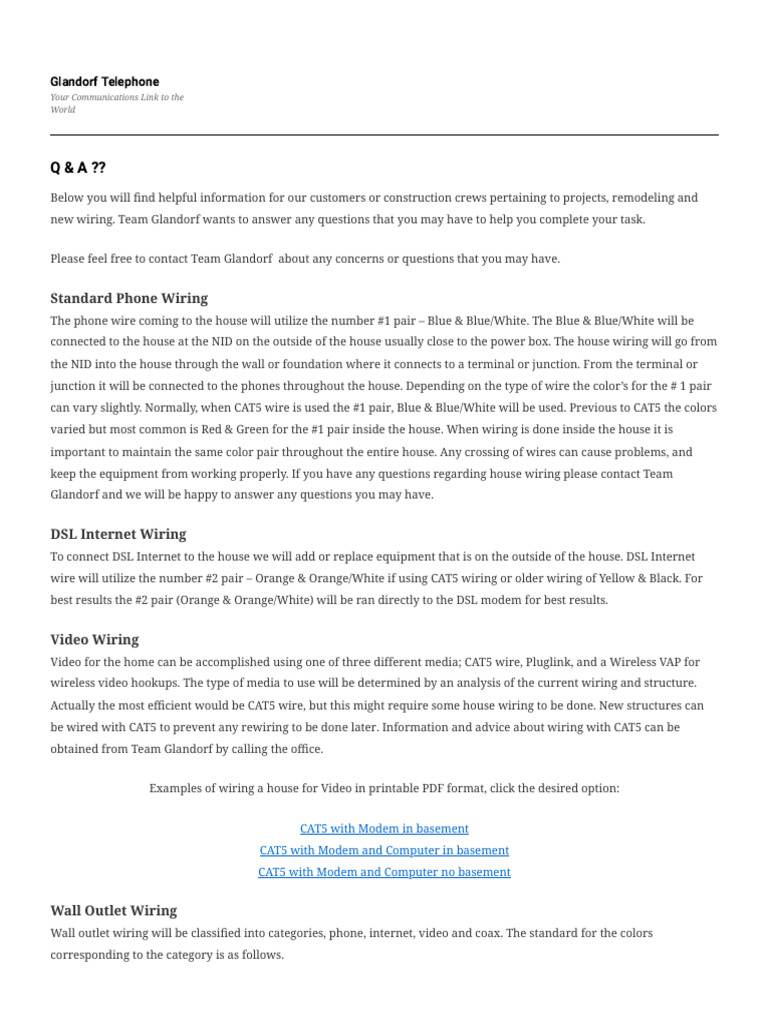 Glandorf Telephone
Your Communications Link to the World

Q & A ??

Below you will find helpful information for our customers or construction crews pertaining to projects, remodeling and new wiring. Team Glandorf wants to answer any questions that you may have to help you complete your task.

Please feel free to contact Team Glandorf about any concerns or questions that you may have.

Standard Phone Wiring
The phone wire coming to the house will utilize the number #1 pair – Blue & Blue/White. The Blue & Blue/White will be connected to the house at the NID on the outside of the house usually close to the power box. The house wiring will go from the NID into the house through the wall or foundation where it connects to a terminal or junction. From the terminal or junction it will be connected to the phones throughout the house. Depending on the type of wire the color's for the # 1 pair can vary slightly. Normally, when CAT5 wire is used the #1 pair, Blue & Blue/White will be used. Previous to CAT5 the colors varied but most common is Red & Green for the #1 pair inside the house. When wiring is done inside the house it is important to maintain the same color pair throughout the entire house. Any crossing of wires can cause problems, and keep the equipment from working properly. If you have any questions regarding house wiring please contact Team Glandorf and we will be happy to answer any questions you may have.

DSL Internet Wiring
To connect DSL Internet to the house we will add or replace equipment that is on the outside of the house. DSL Internet wire will utilize the number #2 pair – Orange & Orange/White if using CAT5 wiring or older wiring of Yellow & Black. For best results the #2 pair (Orange & Orange/White) will be ran directly to the DSL modem for best results.

Video Wiring
Video for the home can be accomplished using one of three different media; CAT5 wire, Pluglink, and a Wireless VAP for wireless video hookups. The type of media to use will be determined by an analysis of the current wiring and structure. Actually the most efficient would be CAT5 wire, but this might require some house wiring to be done. New structures can be wired with CAT5 to prevent any rewiring to be done later. Information and advice about wiring with CAT5 can be obtained from Team Glandorf by calling the office.

Examples of wiring a house for Video in printable PDF format, click the desired option:

CAT5 with Modem in basement
CAT5 with Modem and Computer in basement
CAT5 with Modem and Computer no basement

Wall Outlet Wiring
Wall outlet wiring will be classified into categories, phone, internet, video and coax. The standard for the colors corresponding to the category is as follows.